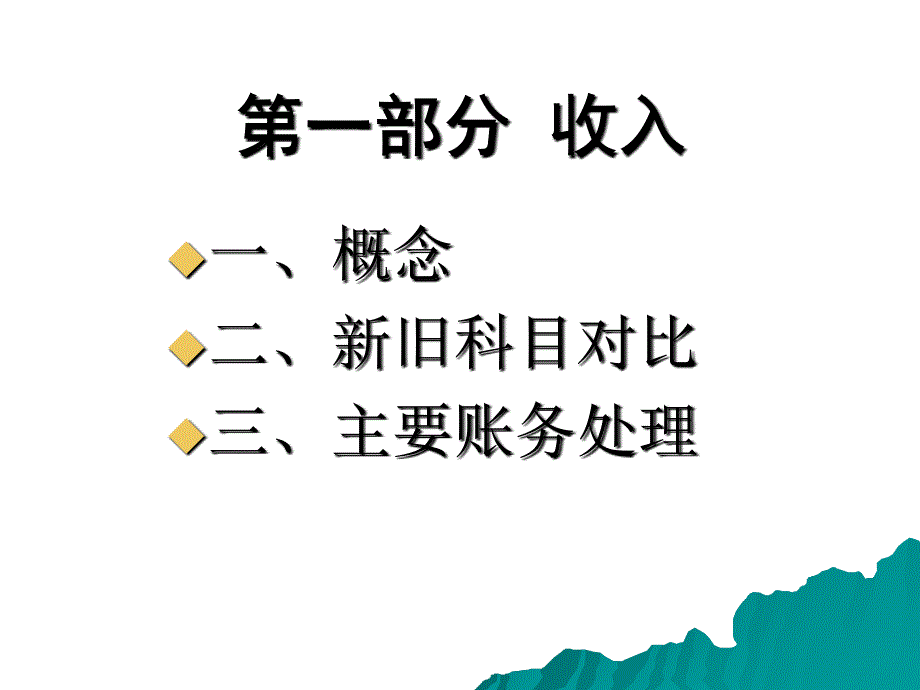 第一部分 收入

一、概念

二、新旧科目对比

三、主要账务处理